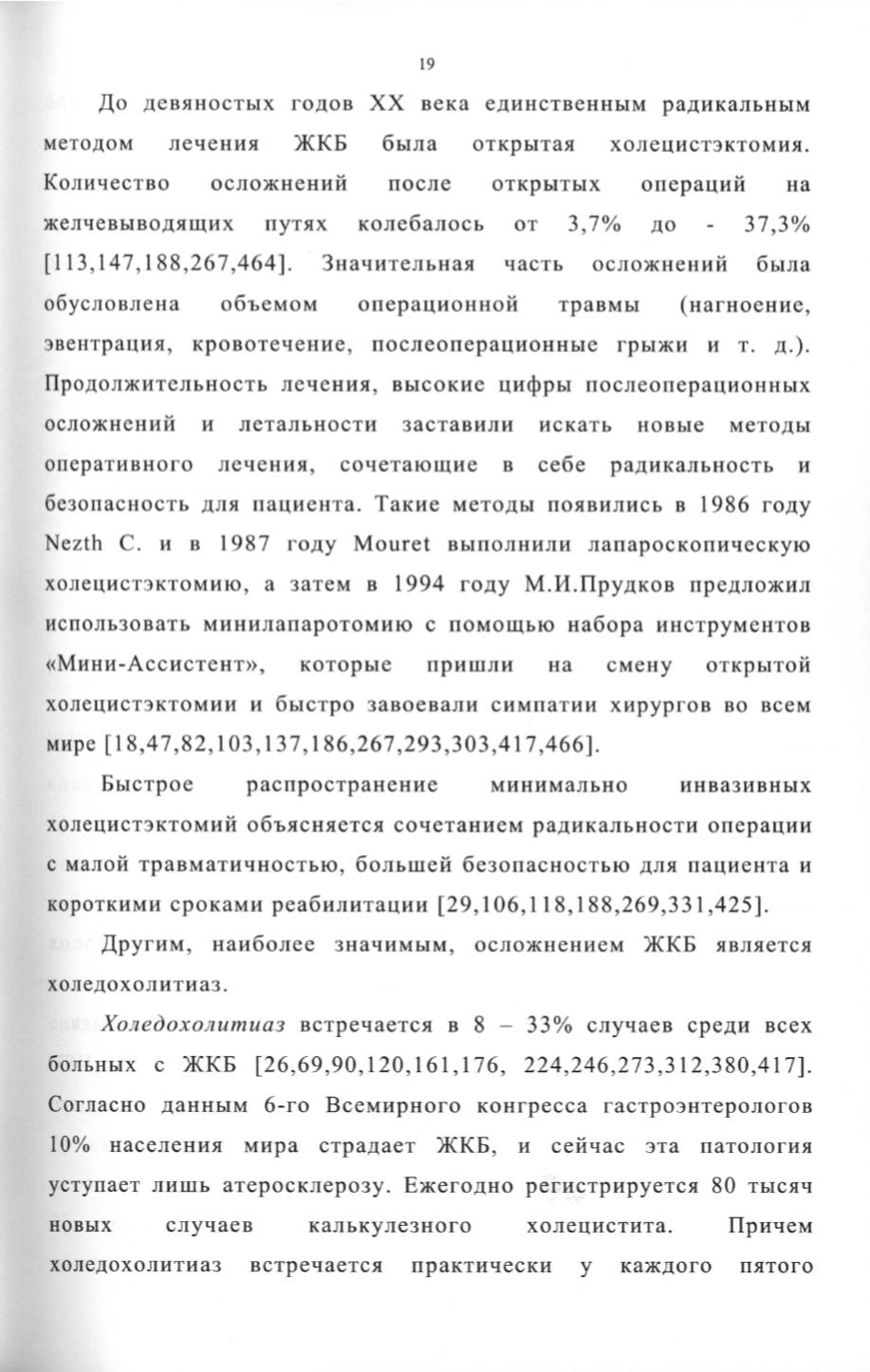 19

До девяностых годов XX века единственным радикальным методом лечения ЖКБ была открытая холецистэктомия. Количество осложнений после открытых операций на желчевыводящих путях колебалось от 3,7% до - 37,3% [113,147,188,267,464]. Значительная часть осложнений была обусловлена объемом операционной травмы (нагноение, эвентрация, кровотечение, послеоперационные грыжи и т. д.). Продолжительность лечения, высокие цифры послеоперационных осложнений и летальности заставили искать новые методы оперативного лечения, сочетающие в себе радикальность и безопасность для пациента. Такие методы появились в 1986 году Nezth C. и в 1987 году Mouret выполнили лапароскопическую холецистэктомию, а затем в 1994 году М.И.Прудков предложил использовать минилапаротомию с помощью набора инструментов «Мини-Ассистент», которые пришли на смену открытой холецистэктомии и быстро завоевали симпатии хирургов во всем мире [18,47,82,103,137,186,267,293,303,417,466].

Быстрое распространение минимально инвазивных холецистэктомий объясняется сочетанием радикальности операции с малой травматичностью, большей безопасностью для пациента и короткими сроками реабилитации [29,106,118,188,269,331,425].

Другим, наиболее значимым, осложнением ЖКБ является холедохолитиаз.

Холедохолитиаз встречается в 8 – 33% случаев среди всех больных с ЖКБ [26,69,90,120,161,176, 224,246,273,312,380,417]. Согласно данным 6-го Всемирного конгресса гастроэнтерологов 10% населения мира страдает ЖКБ, и сейчас эта патология уступает лишь атеросклерозу. Ежегодно регистрируется 80 тысяч новых случаев калькулезного холецистита. Причем холедохолитиаз встречается практически у каждого пятого